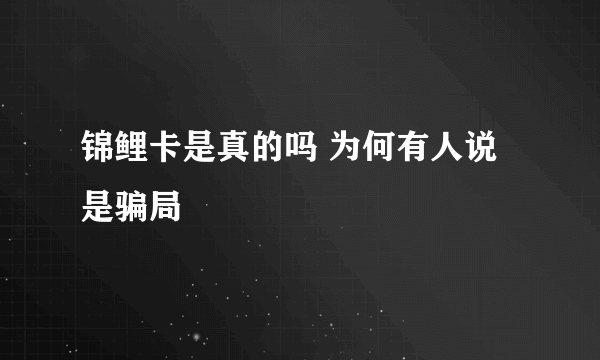 锦鲤卡是真的吗 为何有人说是骗局